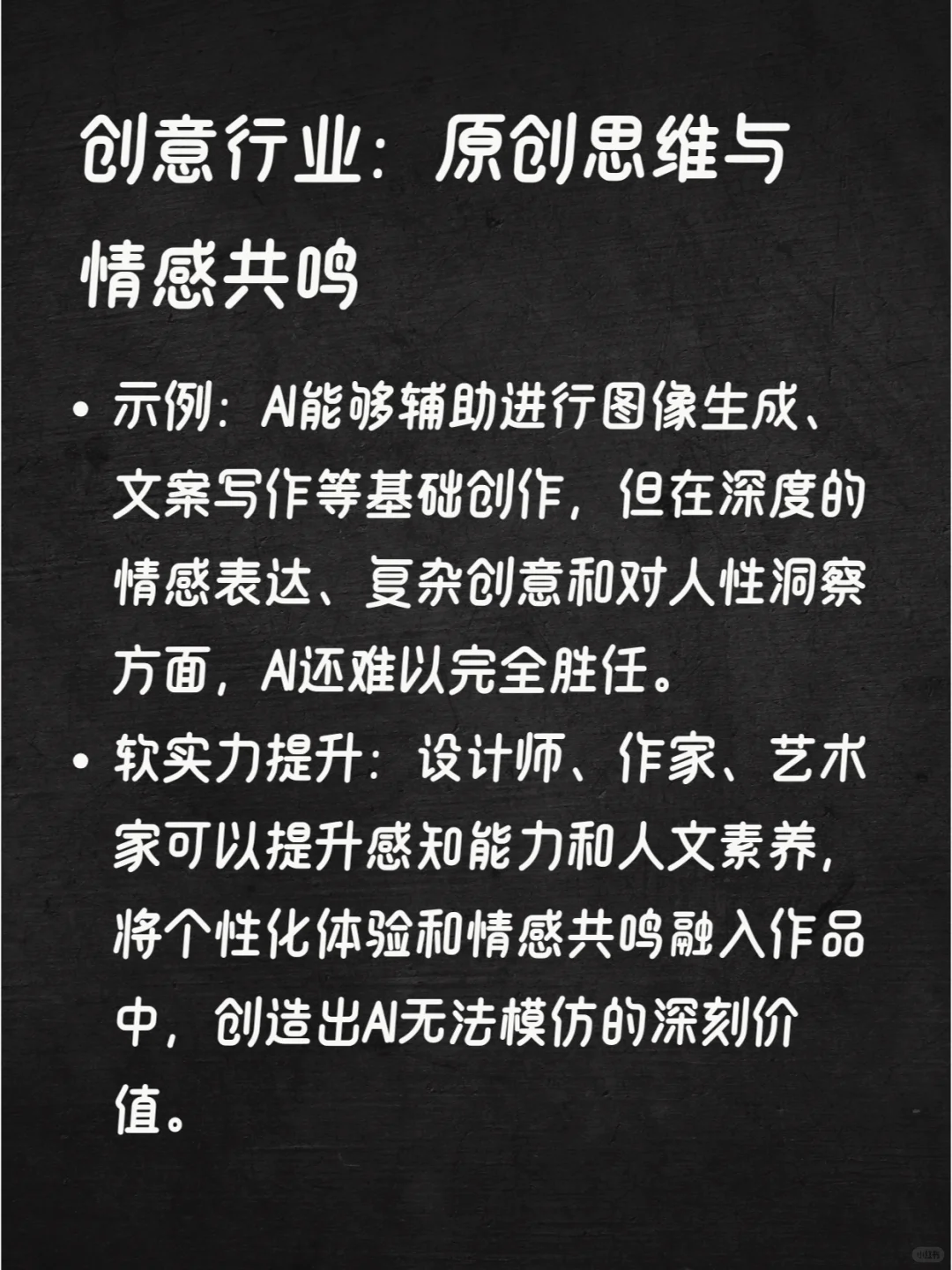 创意行业：原创思维与情感共鸣

• 示例：AI能够辅助进行图像生成、文案写作等基础创作，但在深度的情感表达、复杂创意和对人性洞察方面，AI还难以完全胜任。

• 软实力提升：设计师、作家、艺术家可以提升感知能力和人文素养，将个性化体验和情感共鸣融入作品中，创造出AI无法模仿的深刻价值。

小红书